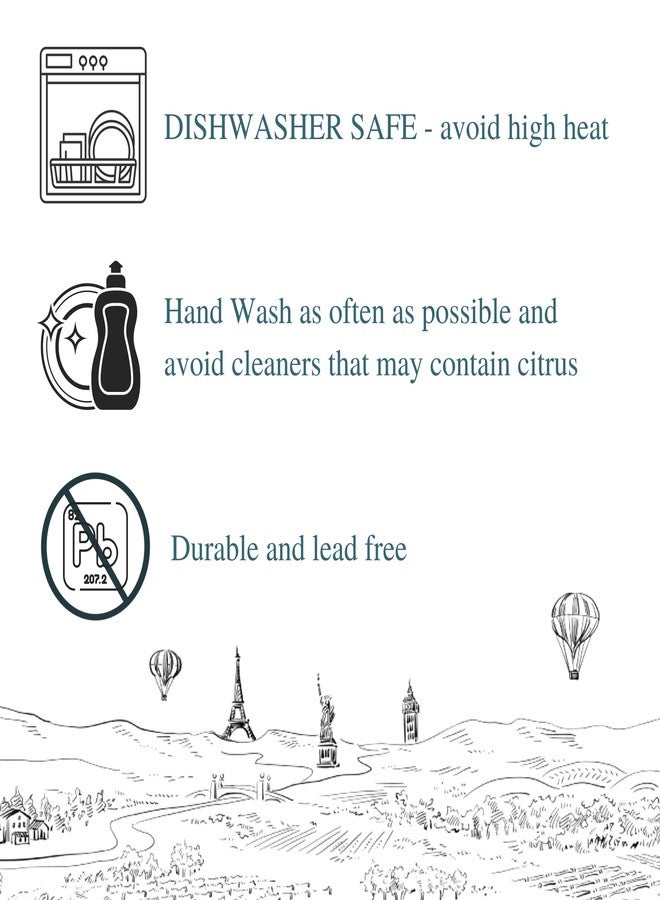 DISHWASHER SAFE - avoid high heat

Hand Wash as often as possible and avoid cleaners that may contain citrus

82
Pb
207.2

Durable and lead free